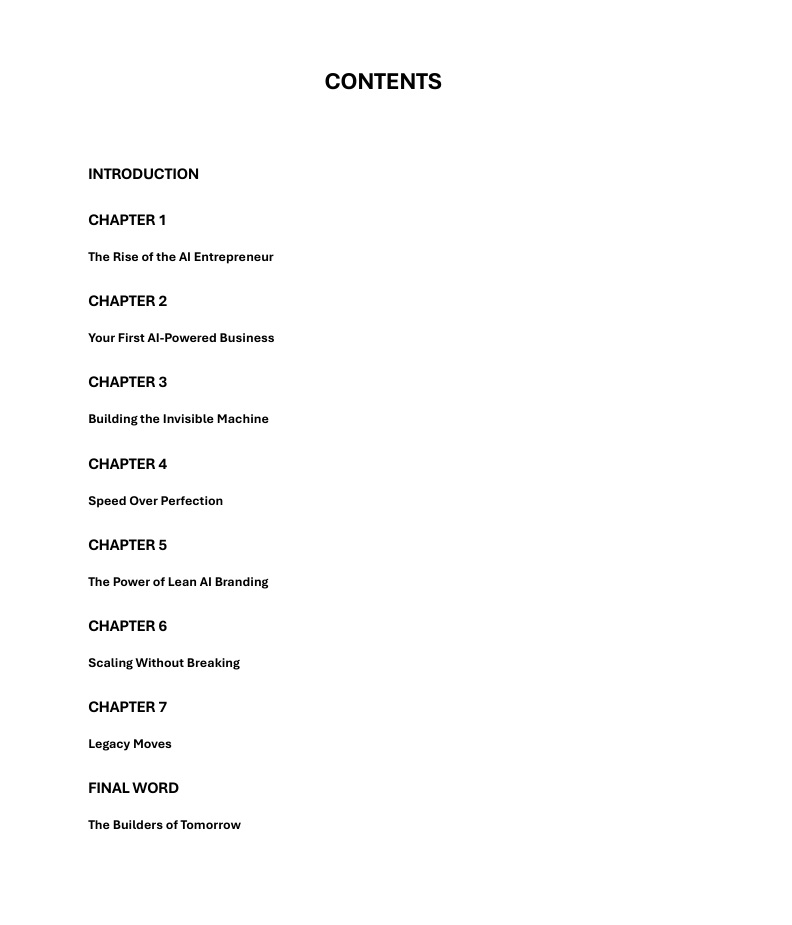 CONTENTS

INTRODUCTION

CHAPTER 1

The Rise of the AI Entrepreneur

CHAPTER 2

Your First AI-Powered Business

CHAPTER 3

Building the Invisible Machine

CHAPTER 4

Speed Over Perfection

CHAPTER 5

The Power of Lean AI Branding

CHAPTER 6

Scaling Without Breaking

CHAPTER 7

Legacy Moves

FINAL WORD

The Builders of Tomorrow